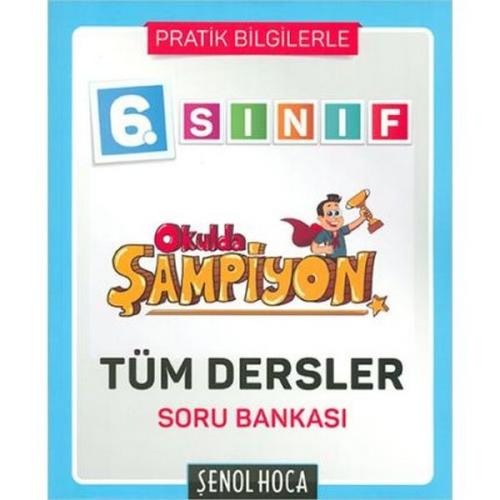 PRATİK BİLGİLERLE

6. SINIF

Okulda ŞAMPİYON

TÜM DERSLER
SORU BANKASI

ŞENOL HOCA